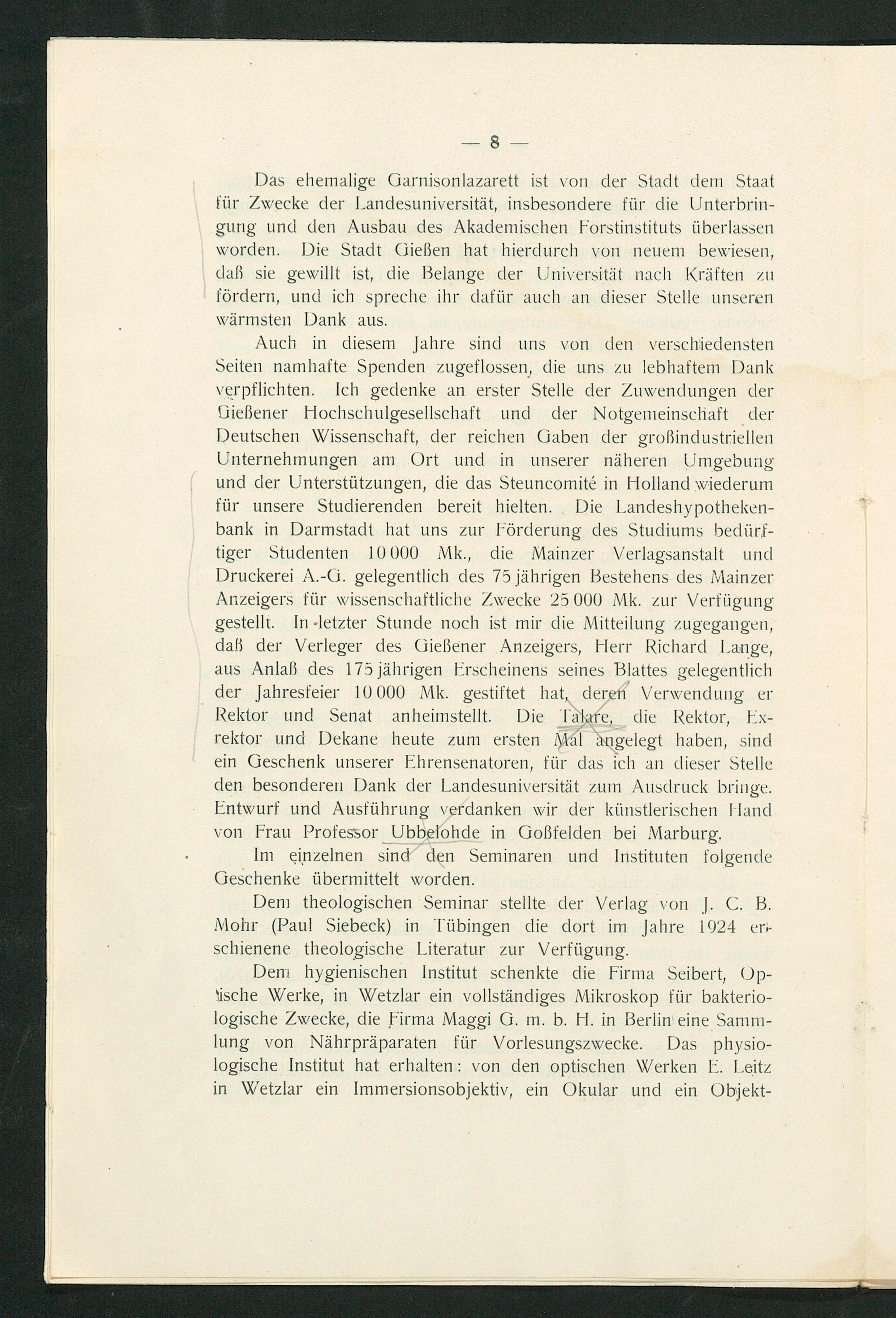 — 8 —

Das ehemalige Garnisonlazarett ist von der Stadt dem Staat für Zwecke der Landesuniversität, insbesondere für die Unterbringung und den Ausbau des Akademischen Forstinstituts überlassen worden. Die Stadt Gießen hat hierdurch von neuem bewiesen, daß sie gewillt ist, die Belange der Universität nach Kräften zu fördern, und ich spreche ihr dafür auch an dieser Stelle unseren wärmsten Dank aus.

Auch in diesem Jahre sind uns von den verschiedensten Seiten namhafte Spenden zugeflossen, die uns zu lebhaftem Dank verpflichten. Ich gedenke an erster Stelle der Zuwendungen der Gießener Hochschulgesellschaft und der Notgemeinschaft der Deutschen Wissenschaft, der reichen Gaben der großindustriellen Unternehmungen am Ort und in unserer näheren Umgebung und der Unterstützungen, die das Steuncomité in Holland wiederum für unsere Studierenden bereit hielten. Die Landeshypothekenbank in Darmstadt hat uns zur Förderung des Studiums bedürftiger Studenten 10 000 Mk., die Mainzer Verlagsanstalt und Druckerei A.-G. gelegentlich des 75 jährigen Bestehens des Mainzer Anzeigers für wissenschaftliche Zwecke 25 000 Mk. zur Verfügung gestellt. In letzter Stunde noch ist mir die Mitteilung zugegangen, daß der Verleger des Gießener Anzeigers, Herr Richard Lange, aus Anlaß des 175 jährigen Erscheinens seines Blattes gelegentlich der Jahresfeier 10 000 Mk. gestiftet hat, deren Verwendung er Rektor und Senat anheimstellt. Die Talare, die Rektor, Exrektor und Dekane heute zum ersten Mal angelegt haben, sind ein Geschenk unserer Ehrensenatoren, für das ich an dieser Stelle den besonderen Dank der Landesuniversität zum Ausdruck bringe. Entwurf und Ausführung verdanken wir der künstlerischen Hand von Frau Professor Ubbelohde in Goßfelden bei Marburg.

Im einzelnen sind den Seminaren und Instituten folgende Geschenke übermittelt worden.

Dem theologischen Seminar stellte der Verlag von J. C. B. Mohr (Paul Siebeck) in Tübingen die dort im Jahre 1924 erschienene theologische Literatur zur Verfügung.

Dem hygienischen Institut schenkte die Firma Seibert, Optische Werke, in Wetzlar ein vollständiges Mikroskop für bakteriologische Zwecke, die Firma Maggi G. m. b. H. in Berlin eine Sammlung von Nährpräparaten für Vorlesungszwecke. Das physiologische Institut hat erhalten: von den optischen Werken E. Leitz in Wetzlar ein Immersionsobjektiv, ein Okular und ein Objekt-